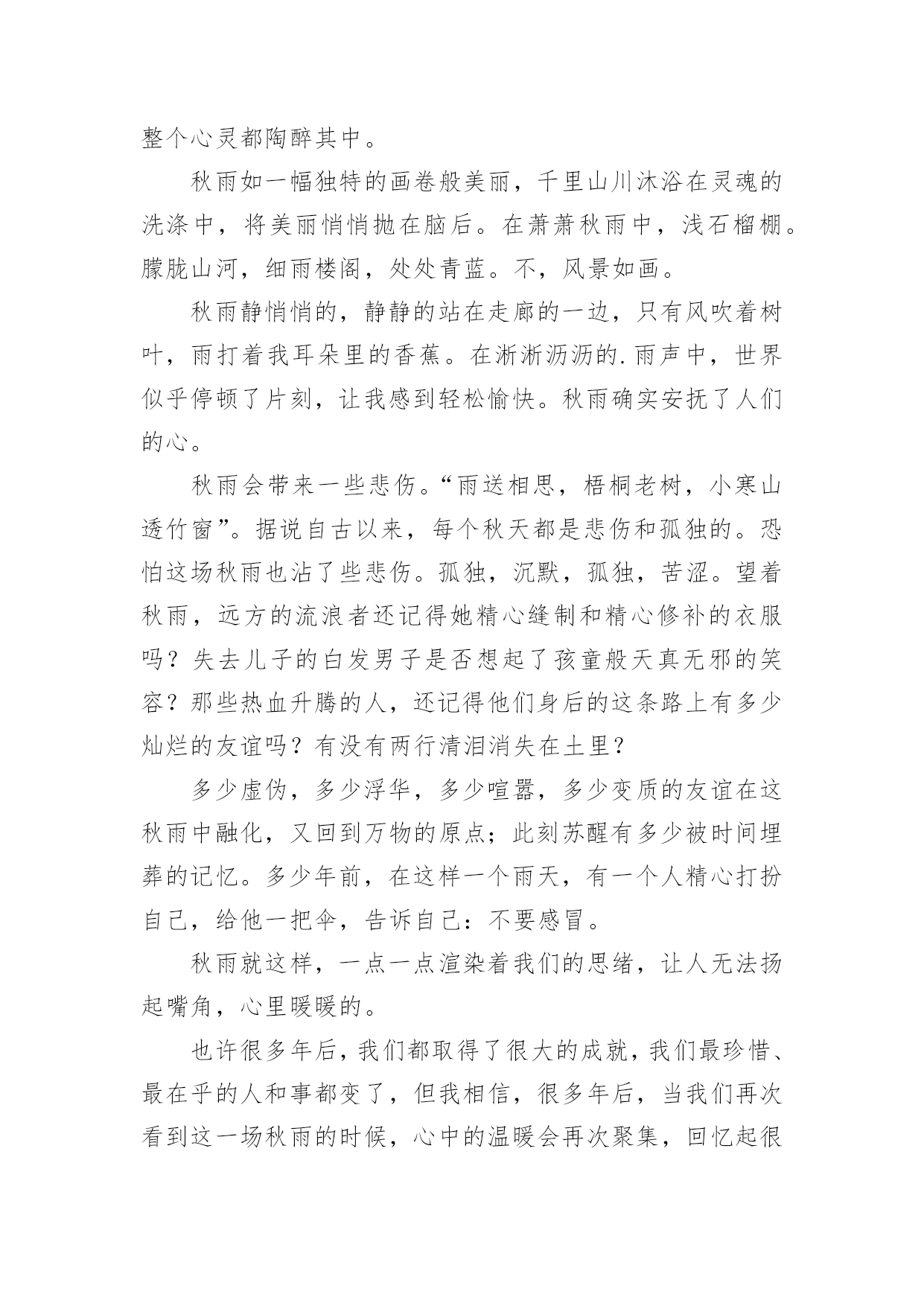 整个心灵都陶醉其中。

秋雨如一幅独特的画卷般美丽，千里山川沐浴在灵魂的洗涤中，将美丽悄悄抛在脑后。在萧萧秋雨中，浅石榴棚。朦胧山河，细雨楼阁，处处青蓝。不，风景如画。

秋雨静悄悄的，静静的站在走廊的一边，只有风吹着树叶，雨打着我耳朵里的香蕉。在淅淅沥沥的.雨声中，世界似乎停顿了片刻，让我感到轻松愉快。秋雨确实安抚了人们的心。

秋雨会带来一些悲伤。“雨送相思，梧桐老树，小寒山透竹窗”。据说自古以来，每个秋天都是悲伤和孤独的。恐怕这场秋雨也沾了些悲伤。孤独，沉默，孤独，苦涩。望着秋雨，远方的流浪者还记得她精心缝制和精心修补的衣服吗？失去儿子的白发男子是否想起了孩童般天真无邪的笑容？那些热血升腾的人，还记得他们身后的这条路上有多少灿烂的友谊吗？有没有两行清泪消失在土里？

多少虚伪，多少浮华，多少喧嚣，多少变质的友谊在这秋雨中融化，又回到万物的原点；此刻苏醒有多少被时间埋葬的记忆。多少年前，在这样一个雨天，有一个人精心打扮自己，给他一把伞，告诉自己：不要感冒。

秋雨就这样，一点一点渲染着我们的思绪，让人无法扬起嘴角，心里暖暖的。

也许很多年后，我们都取得了很大的成就，我们最珍惜、最在乎的人和事都变了，但我相信，很多年后，当我们再次看到这一场秋雨的时候，心中的温暖会再次聚集，回忆起很